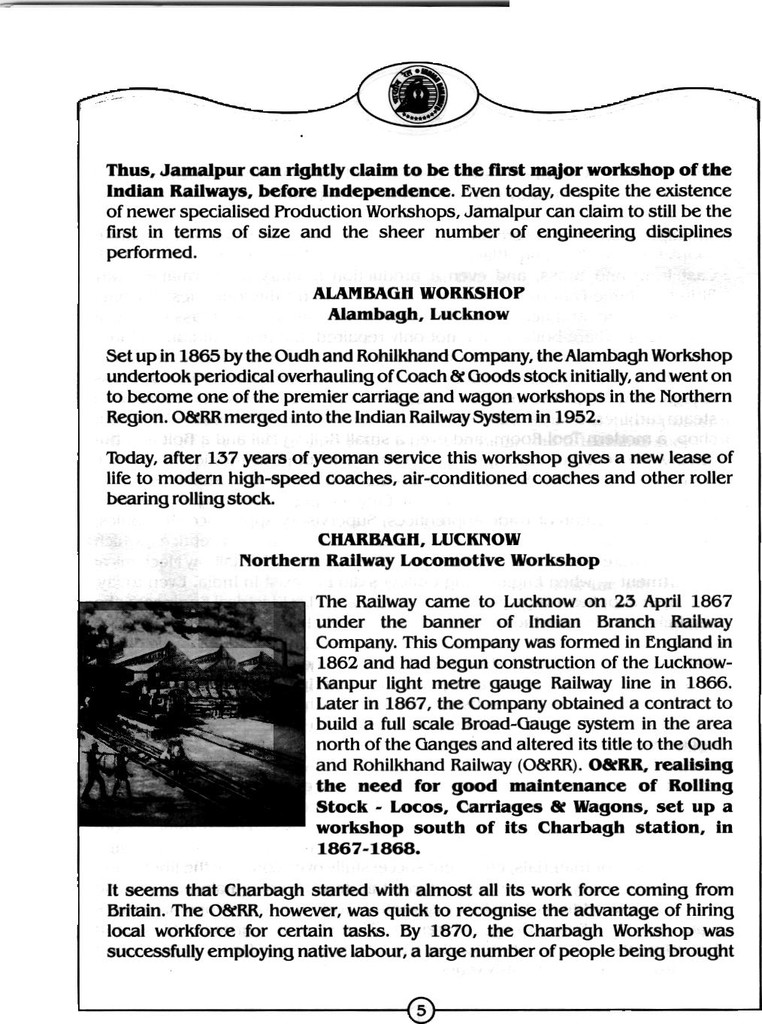 Thus, Jamalpur can rightly claim to be the first major workshop of the Indian Railways, before Independence. Even today, despite the existence of newer specialised Production Workshops, Jamalpur can claim to still be the first in terms of size and the sheer number of engineering disciplines performed.

ALAMBAGH WORKSHOP
Alambagh, Lucknow

Set up in 1865 by the Oudh and Rohilkhand Company, the Alambagh Workshop undertook periodical overhauling of Coach & Goods stock initially, and went on to become one of the premier carriage and wagon workshops in the Northern Region. O&RR merged into the Indian Railway System in 1952.

Today, after 137 years of yeoman service this workshop gives a new lease of life to modern high-speed coaches, air-conditioned coaches and other roller bearing rolling stock.

CHARBAGH, LUCKNOW
Northern Railway Locomotive Workshop

The Railway came to Lucknow on 23 April 1867 under the banner of Indian Branch Railway Company. This Company was formed in England in 1862 and had begun construction of the Lucknow-Kanpur light metre gauge Railway line in 1866. Later in 1867, the Company obtained a contract to build a full scale Broad-Gauge system in the area north of the Ganges and altered its title to the Oudh and Rohilkhand Railway (O&RR). O&RR, realising the need for good maintenance of Rolling Stock - Locos, Carriages & Wagons, set up a workshop south of its Charbagh station, in 1867-1868.

It seems that Charbagh started with almost all its work force coming from Britain. The O&RR, however, was quick to recognise the advantage of hiring local workforce for certain tasks. By 1870, the Charbagh Workshop was successfully employing native labour, a large number of people being brought

5